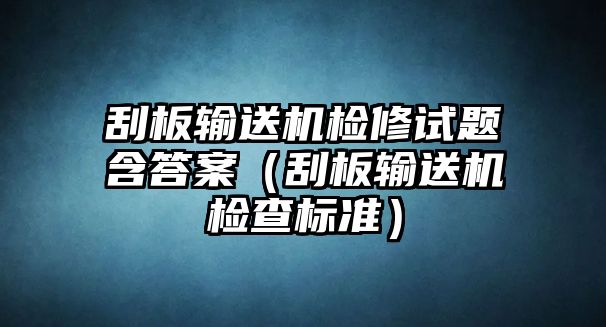 刮板输送机检修试题含答案（刮板输送机检查标准）